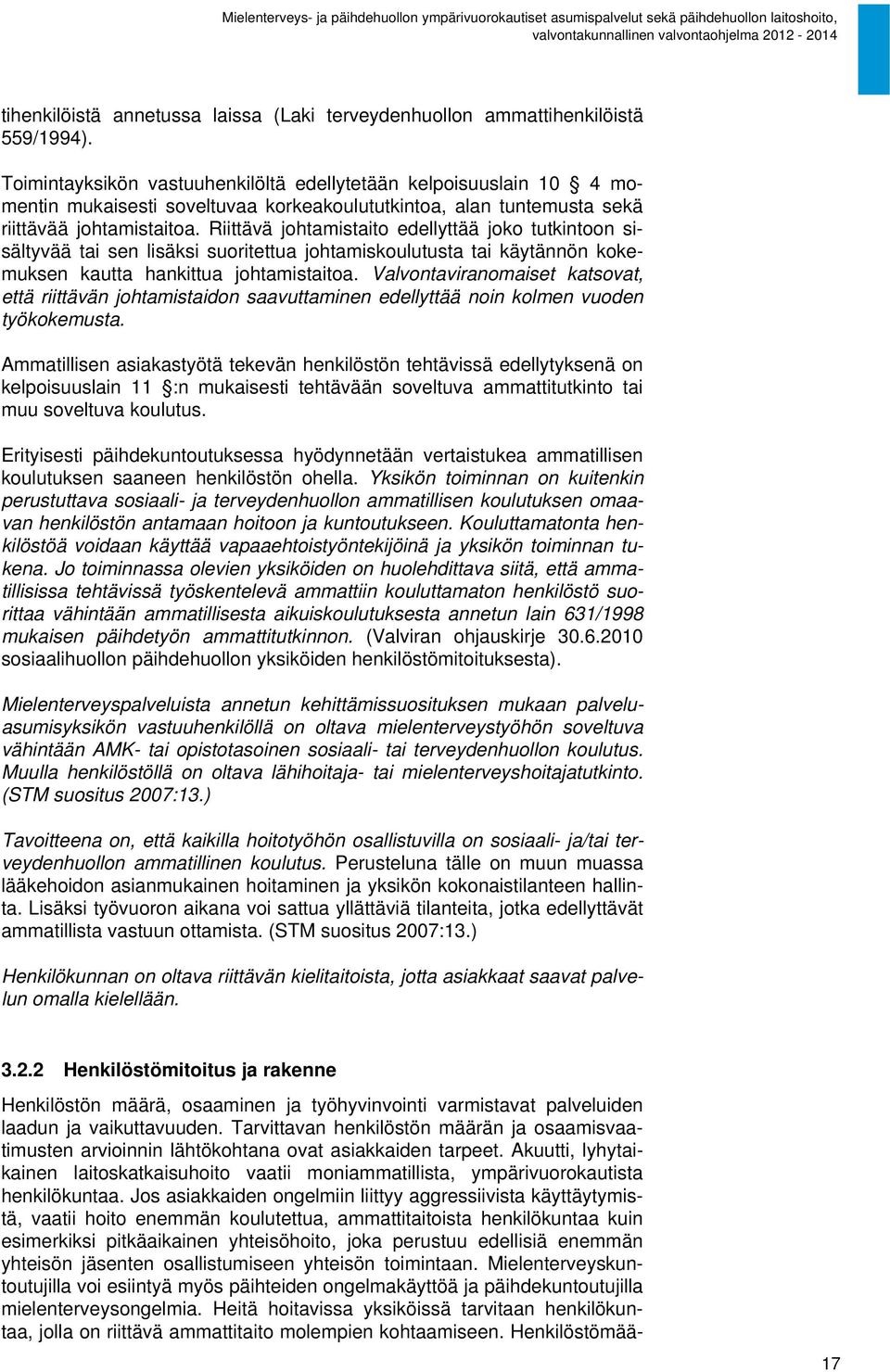 Mielenterveys- ja päihdehuollon ympärivuorokautiset asumispalvelut sekä päihdehuollon laitoshoito, valvontakunnallinen valvontaohjelma 2012 - 2014

tihenkilöistä annetussa laissa (Laki terveydenhuollon ammattihenkilöistä 559/1994).

Toimintayksikön vastuuhenkilöltä edellytetään kelpoisuuslain 10 4 momentin mukaisesti soveltuvaa korkeakoulututkintoa, alan tuntemusta sekä riittävää johtamistaitoa. Riittävä johtamistaito edellyttää joko tutkintoon sisältyvää tai sen lisäksi suoritettua johtamiskoulutusta tai käytännön kokemuksen kautta hankittua johtamistaitoa. Valvontaviranomaiset katsovat, että riittävän johtamistaidon saavuttaminen edellyttää noin kolmen vuoden työkokemusta.

Ammatillisen asiakastyötä tekevän henkilöstön tehtävissä edellytyksenä on kelpoisuuslain 11 :n mukaisesti tehtävään soveltuva ammattitutkinto tai muu soveltuva koulutus.

Erityisesti päihdekuntoutuksessa hyödynnetään vertaistukea ammatillisen koulutuksen saaneen henkilöstön ohella. Yksikön toiminnan on kuitenkin perustuttava sosiaali- ja terveydenhuollon ammatillisen koulutuksen omaavan henkilöstön antamaan hoitoon ja kuntoutukseen. Kouluttamatonta henkilöstöä voidaan käyttää vapaaehtoistyöntekijöinä ja yksikön toiminnan tukena. Jo toiminnassa olevien yksiköiden on huolehdittava siitä, että ammatillisissa tehtävissä työskentelevä ammattiin kouluttamaton henkilöstö suorittaa vähintään ammatillisesta aikuiskoulutuksesta annetun lain 631/1998 mukaisen päihdetyön ammattitutkinnon. (Valviran ohjauskirje 30.6.2010 sosiaalihuollon päihdehuollon yksiköiden henkilöstömitoituksesta).

Mielenterveyspalveluista annetun kehittämissuosituksen mukaan palveluasumisyksikön vastuuhenkilöllä on oltava mielenterveystyöhön soveltuva vähintään AMK- tai opistotasoinen sosiaali- tai terveydenhuollon koulutus. Muulla henkilöstöllä on oltava lähihoitaja- tai mielenterveyshoitajatutkinto. (STM suositus 2007:13.)

Tavoitteena on, että kaikilla hoitotyöhön osallistuvilla on sosiaali- ja/tai terveydenhuollon ammatillinen koulutus. Perusteluna tälle on muun muassa lääkehoidon asianmukainen hoitaminen ja yksikön kokonaistilanteen hallinta. Lisäksi työvuoron aikana voi sattua yllättäviä tilanteita, jotka edellyttävät ammatillista vastuun ottamista. (STM suositus 2007:13.)

Henkilökunnan on oltava riittävän kielitaitoista, jotta asiakkaat saavat palvelun omalla kielellään.

3.2.2 Henkilöstömitoitus ja rakenne

Henkilöstön määrä, osaaminen ja työhyvinvointi varmistavat palveluiden laadun ja vaikuttavuuden. Tarvittavan henkilöstön määrän ja osaamisvaatimusten arvioinnin lähtökohtana ovat asiakkaiden tarpeet. Akuutti, lyhytaikainen laitoskatkaisuhoito vaatii moniammatillista, ympärivuorokautista henkilökuntaa. Jos asiakkaiden ongelmiin liittyy aggressiivista käyttäytymistä, vaatii hoito enemmän koulutettua, ammattitaitoista henkilökuntaa kuin esimerkiksi pitkäaikainen yhteisöhoito, joka perustuu edellisiä enemmän yhteisön jäsenten osallistumiseen yhteisön toimintaan. Mielenterveyskuntoutujilla voi esiintyä myös päihteiden ongelmakäyttöä ja päihdekuntoutujilla mielenterveysongelmia. Heitä hoitavissa yksiköissä tarvitaan henkilökuntaa, jolla on riittävä ammattitaito molempien kohtaamiseen. Henkilöstömää-

17